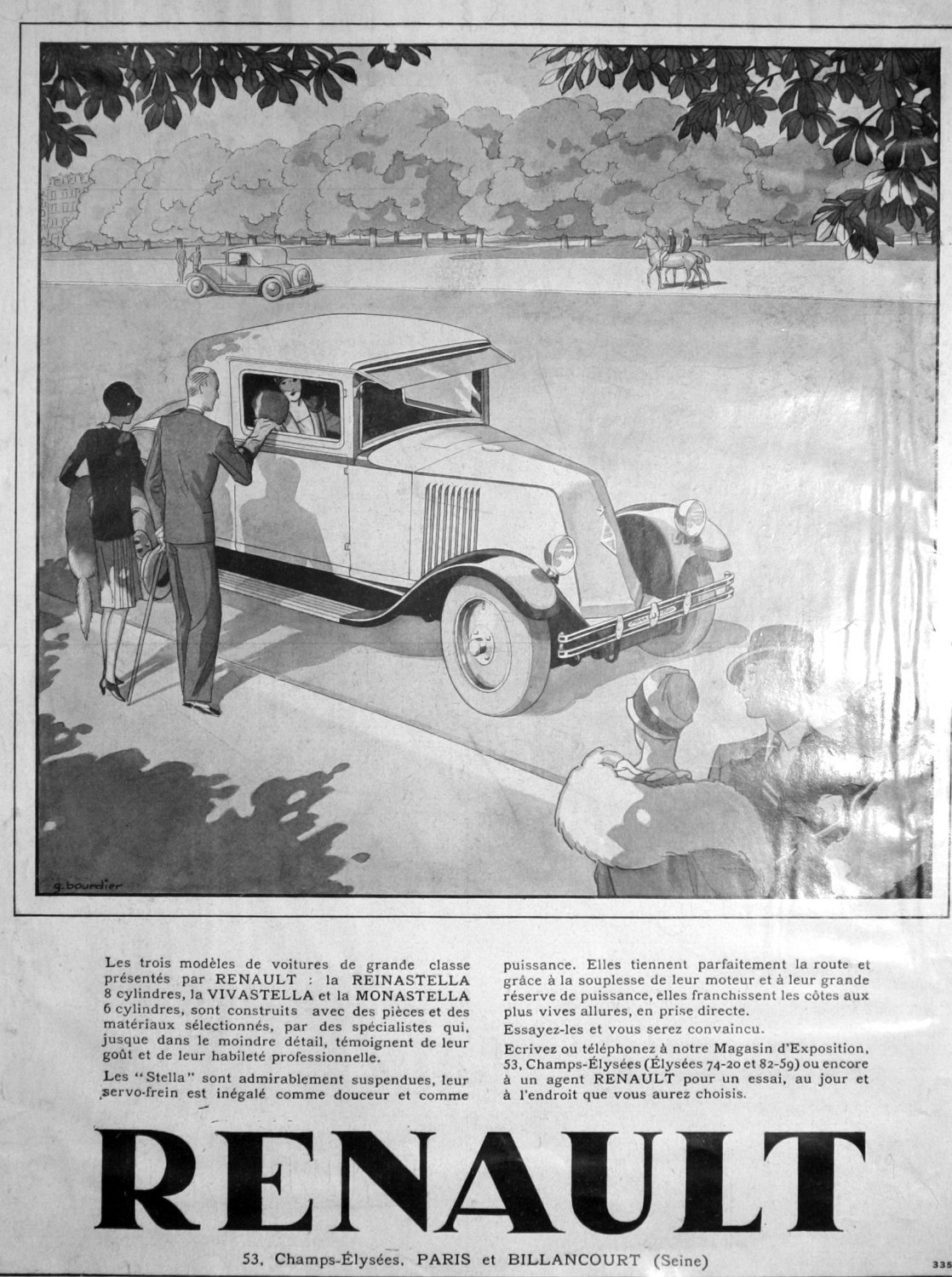 g. bourdier

Les trois modèles de voitures de grande classe présentés par RENAULT : la REINASTELLA 8 cylindres, la VIVASTELLA et la MONASTELLA 6 cylindres, sont construits avec des pièces et des matériaux sélectionnés, par des spécialistes qui, jusque dans le moindre détail, témoignent de leur goût et de leur habileté professionnelle.

Les "Stella" sont admirablement suspendues, leur servo-frein est inégalé comme douceur et comme puissance. Elles tiennent parfaitement la route et grâce à la souplesse de leur moteur et à leur grande réserve de puissance, elles franchissent les côtes aux plus vives allures, en prise directe.

Essayez-les et vous serez convaincu.

Ecrivez ou téléphonez à notre Magasin d'Exposition, 53, Champs-Élysées (Élysées 74-20 et 82-59) ou encore à un agent RENAULT pour un essai, au jour et à l'endroit que vous aurez choisis.

RENAULT

53, Champs-Élysées, PARIS et BILLANCOURT (Seine)

335